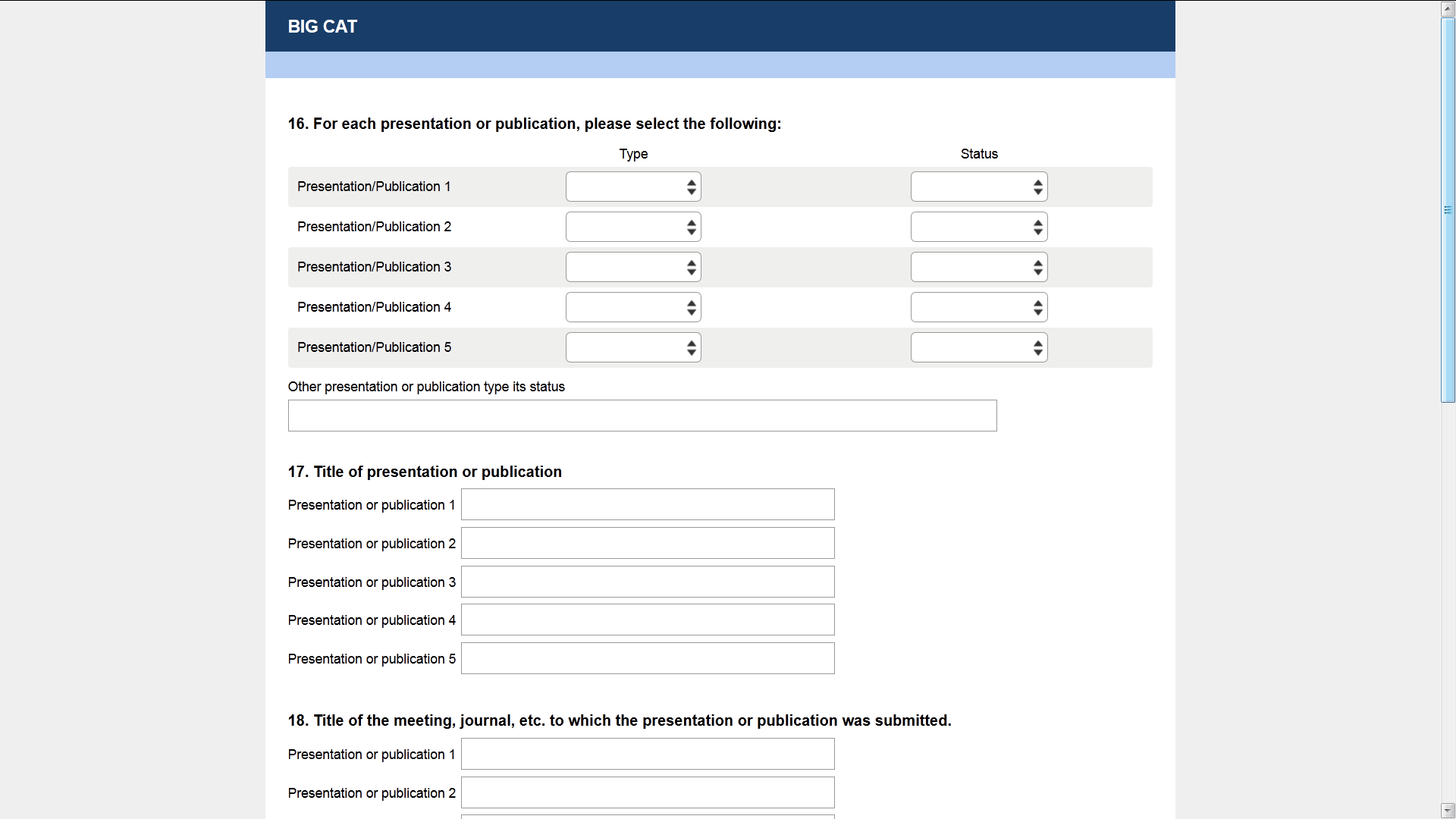 BIG CAT

16. For each presentation or publication, please select the following:

| | Type | Status |
|---|---|---|
| Presentation/Publication 1 | | |
| Presentation/Publication 2 | | |
| Presentation/Publication 3 | | |
| Presentation/Publication 4 | | |
| Presentation/Publication 5 | | |

Other presentation or publication type its status

17. Title of presentation or publication

Presentation or publication 1

Presentation or publication 2

Presentation or publication 3

Presentation or publication 4

Presentation or publication 5

18. Title of the meeting, journal, etc. to which the presentation or publication was submitted.

Presentation or publication 1

Presentation or publication 2